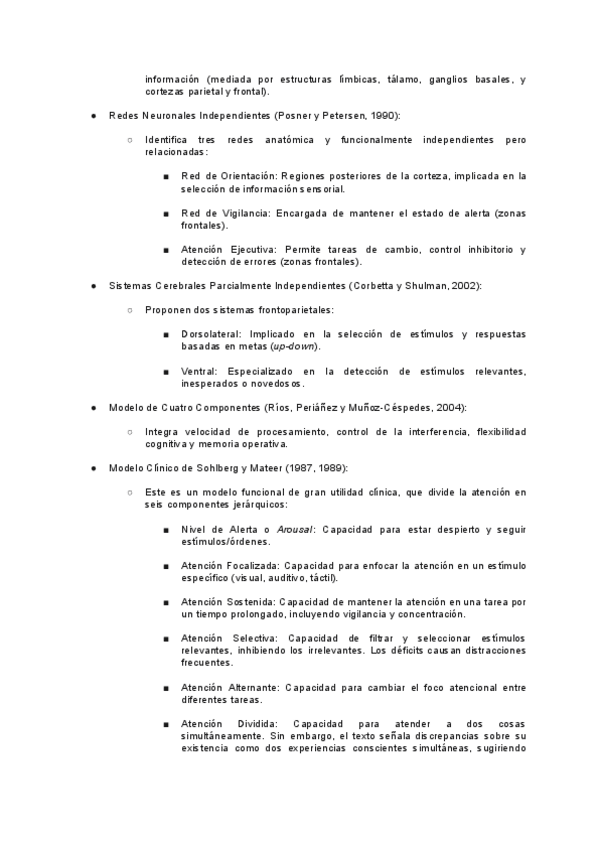 información (mediada por estructuras límbicas, tálamo, ganglios basales, y cortezas parietal y frontal).

● Redes Neuronales Independientes (Posner y Petersen, 1990):

○ Identifica tres redes anatómica y funcionalmente independientes pero relacionadas:

■ Red de Orientación: Regiones posteriores de la corteza, implicada en la selección de información sensorial.

■ Red de Vigilancia: Encargada de mantener el estado de alerta (zonas frontales).

■ Atención Ejecutiva: Permite tareas de cambio, control inhibitorio y detección de errores (zonas frontales).

● Sistemas Cerebrales Parcialmente Independientes (Corbetta y Shulman, 2002):

○ Proponen dos sistemas frontoparietales:

■ Dorsolateral: Implicado en la selección de estímulos y respuestas basadas en metas (up-down).

■ Ventral: Especializado en la detección de estímulos relevantes, inesperados o novedosos.

● Modelo de Cuatro Componentes (Ríos, Periáñez y Muñoz-Céspedes, 2004):

○ Integra velocidad de procesamiento, control de la interferencia, flexibilidad cognitiva y memoria operativa.

● Modelo Clínico de Sohlberg y Mateer (1987, 1989):

○ Este es un modelo funcional de gran utilidad clínica, que divide la atención en seis componentes jerárquicos:

■ Nivel de Alerta o Arousal: Capacidad para estar despierto y seguir estímulos/órdenes.

■ Atención Focalizada: Capacidad para enfocar la atención en un estímulo específico (visual, auditivo, táctil).

■ Atención Sostenida: Capacidad de mantener la atención en una tarea por un tiempo prolongado, incluyendo vigilancia y concentración.

■ Atención Selectiva: Capacidad de filtrar y seleccionar estímulos relevantes, inhibiendo los irrelevantes. Los déficits causan distracciones frecuentes.

■ Atención Alternante: Capacidad para cambiar el foco atencional entre diferentes tareas.

■ Atención Dividida: Capacidad para atender a dos cosas simultáneamente. Sin embargo, el texto señala discrepancias sobre su existencia como dos experiencias conscientes simultáneas, sugiriendo